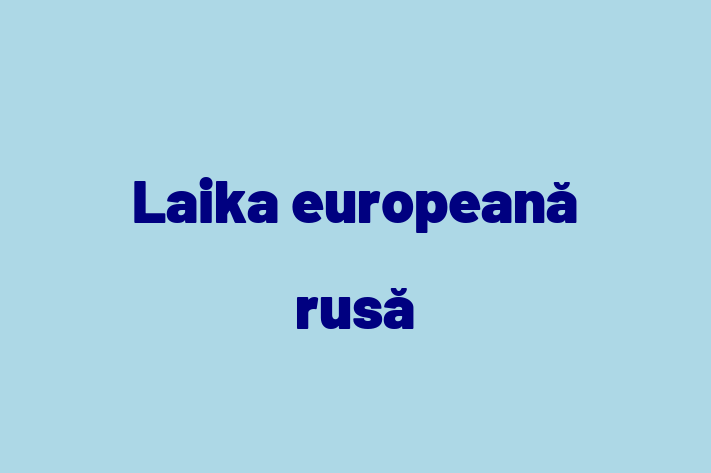 Laika europeană rusă